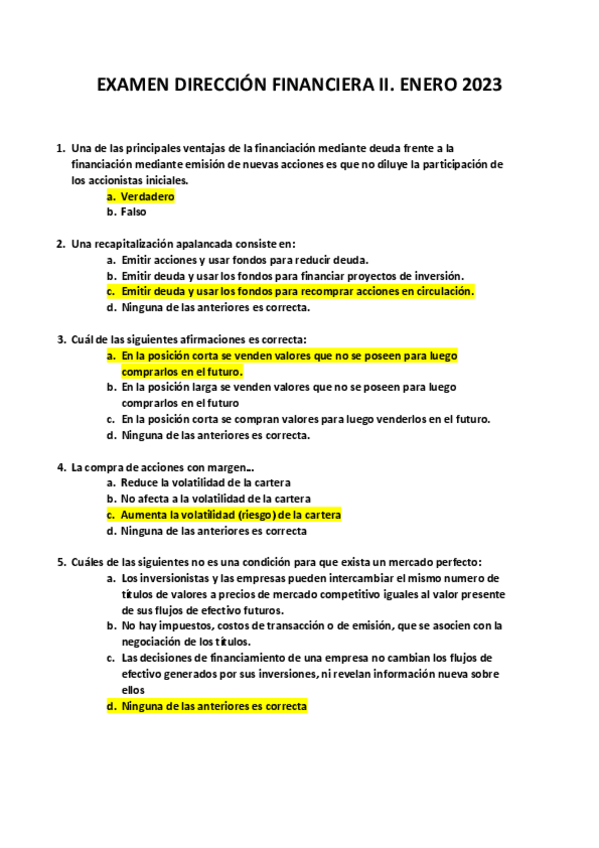 EXAMEN DIRECCIÓN FINANCIERA II. ENERO 2023

1. Una de las principales ventajas de la financiación mediante deuda frente a la financiación mediante emisión de nuevas acciones es que no diluye la participación de los accionistas iniciales.
a. Verdadero
b. Falso

2. Una recapitalización apalancada consiste en:
a. Emitir acciones y usar fondos para reducir deuda.
b. Emitir deuda y usar los fondos para financiar proyectos de inversión.
c. Emitir deuda y usar los fondos para recomprar acciones en circulación.
d. Ninguna de las anteriores es correcta.

3. Cuál de las siguientes afirmaciones es correcta:
a. En la posición corta se venden valores que no se poseen para luego comprarlos en el futuro.
b. En la posición larga se venden valores que no se poseen para luego comprarlos en el futuro
c. En la posición corta se compran valores para luego venderlos en el futuro.
d. Ninguna de las anteriores es correcta.

4. La compra de acciones con margen…
a. Reduce la volatilidad de la cartera
b. No afecta a la volatilidad de la cartera
c. Aumenta la volatilidad (riesgo) de la cartera
d. Ninguna de las anteriores es correcta

5. Cuáles de las siguientes no es una condición para que exista un mercado perfecto:
a. Los inversionistas y las empresas pueden intercambiar el mismo numero de títulos de valores a precios de mercado competitivo iguales al valor presente de sus flujos de efectivo futuros.
b. No hay impuestos, costos de transacción o de emisión, que se asocien con la negociación de los títulos.
c. Las decisiones de financiamiento de una empresa no cambian los flujos de efectivo generados por sus inversiones, ni revelan información nueva sobre ellos
d. Ninguna de las anteriores es correcta